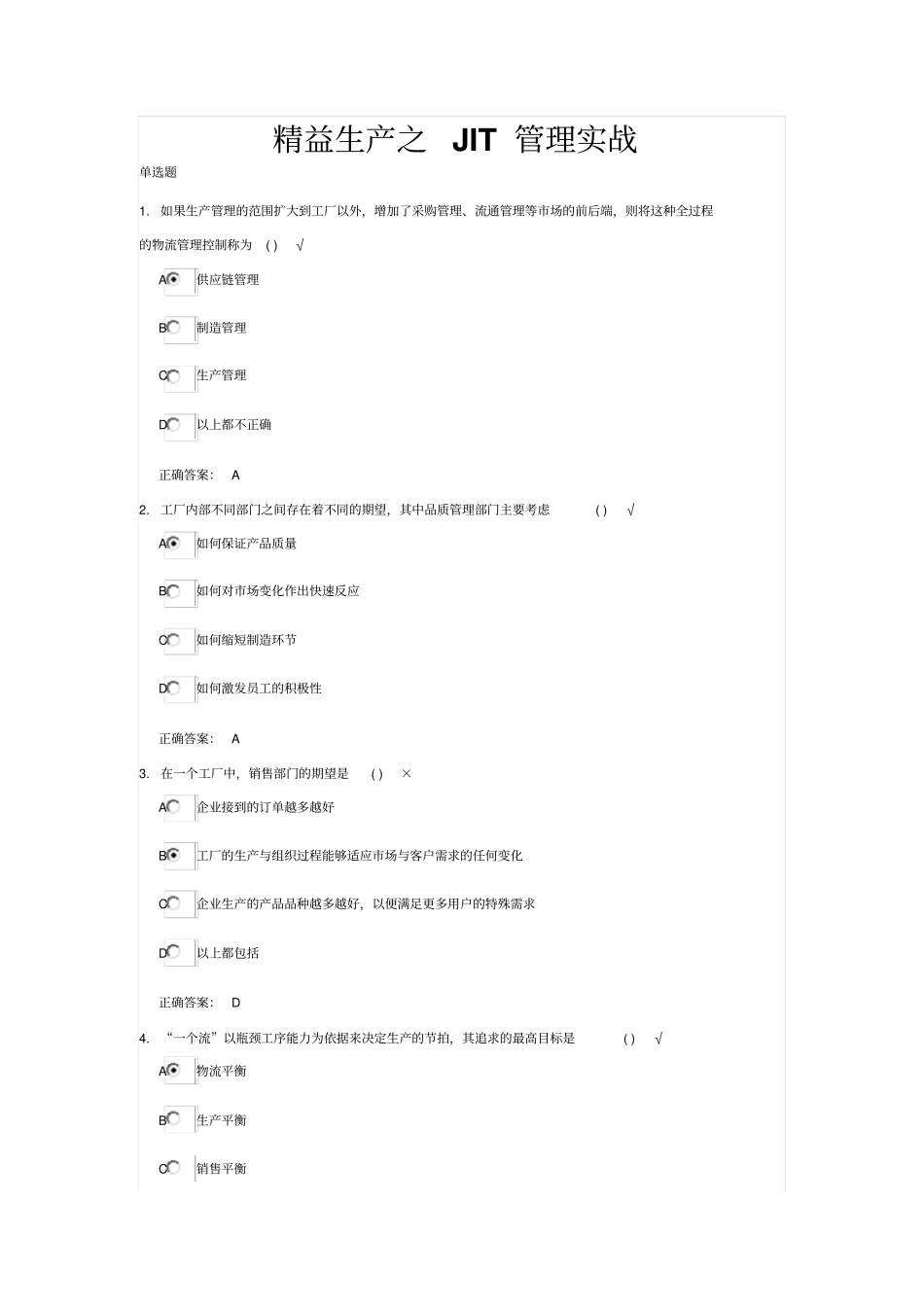 精益生产之 JIT 管理实战

单选题

1. 如果生产管理的范围扩大到工厂以外，增加了采购管理、流通管理等市场的前后端，则将这种全过程的物流管理控制称为 ( ) √

A 供应链管理

B 制造管理

C 生产管理

D 以上都不正确

正确答案： A

2. 工厂内部不同部门之间存在着不同的期望，其中品质管理部门主要考虑 ( ) √

A 如何保证产品质量

B 如何对市场变化作出快速反应

C 如何缩短制造环节

D 如何激发员工的积极性

正确答案： A

3. 在一个工厂中，销售部门的期望是 ( ) ×

A 企业接到的订单越多越好

B 工厂的生产与组织过程能够适应市场与客户需求的任何变化

C 企业生产的产品品种越多越好，以便满足更多用户的特殊需求

D 以上都包括

正确答案： D

4. “一个流”以瓶颈工序能力为依据来决定生产的节拍，其追求的最高目标是 ( ) √

A 物流平衡

B 生产平衡

C 销售平衡